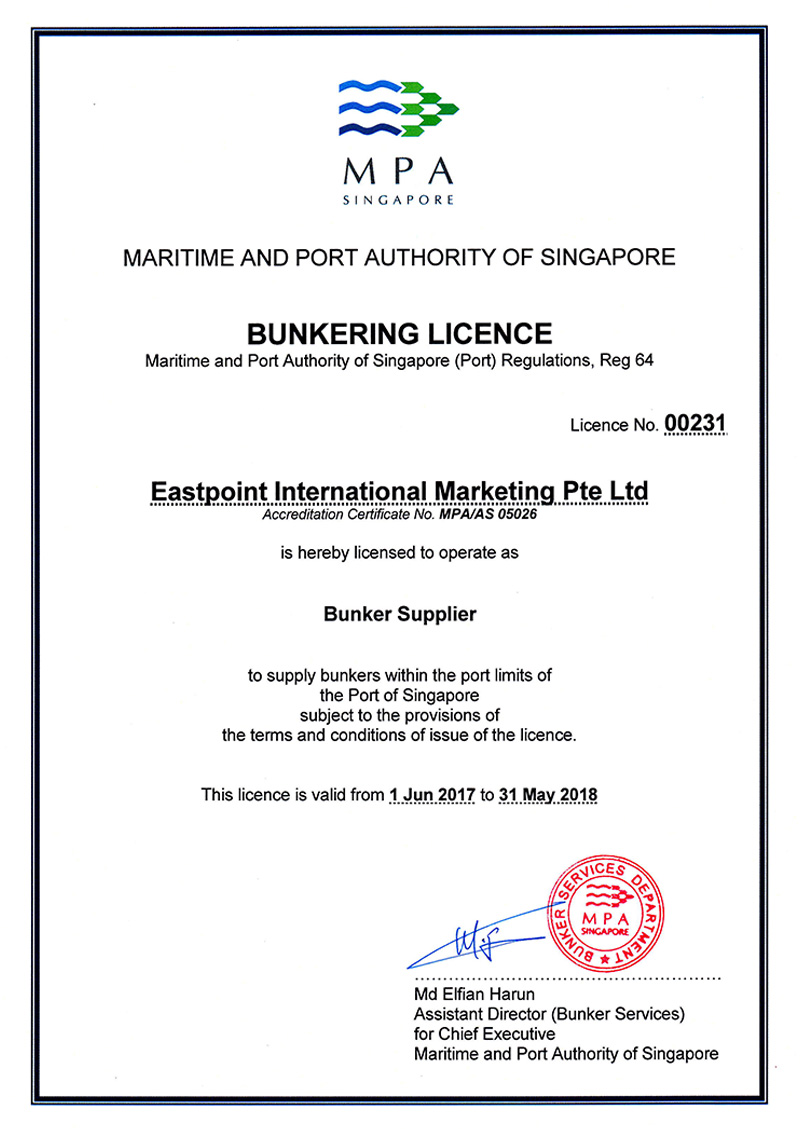 MPA
SINGAPORE

MARITIME AND PORT AUTHORITY OF SINGAPORE

BUNKERING LICENCE
Maritime and Port Authority of Singapore (Port) Regulations, Reg 64

Licence No. 00231

Eastpoint International Marketing Pte Ltd
Accreditation Certificate No. MPA/AS 05026

is hereby licensed to operate as

Bunker Supplier

to supply bunkers within the port limits of the Port of Singapore subject to the provisions of the terms and conditions of issue of the licence.

This licence is valid from 1 Jun 2017 to 31 May 2018

BUNKER SERVICES DEPARTMENT
MPA
SINGAPORE

Md Elfian Harun
Assistant Director (Bunker Services)
for Chief Executive
Maritime and Port Authority of Singapore